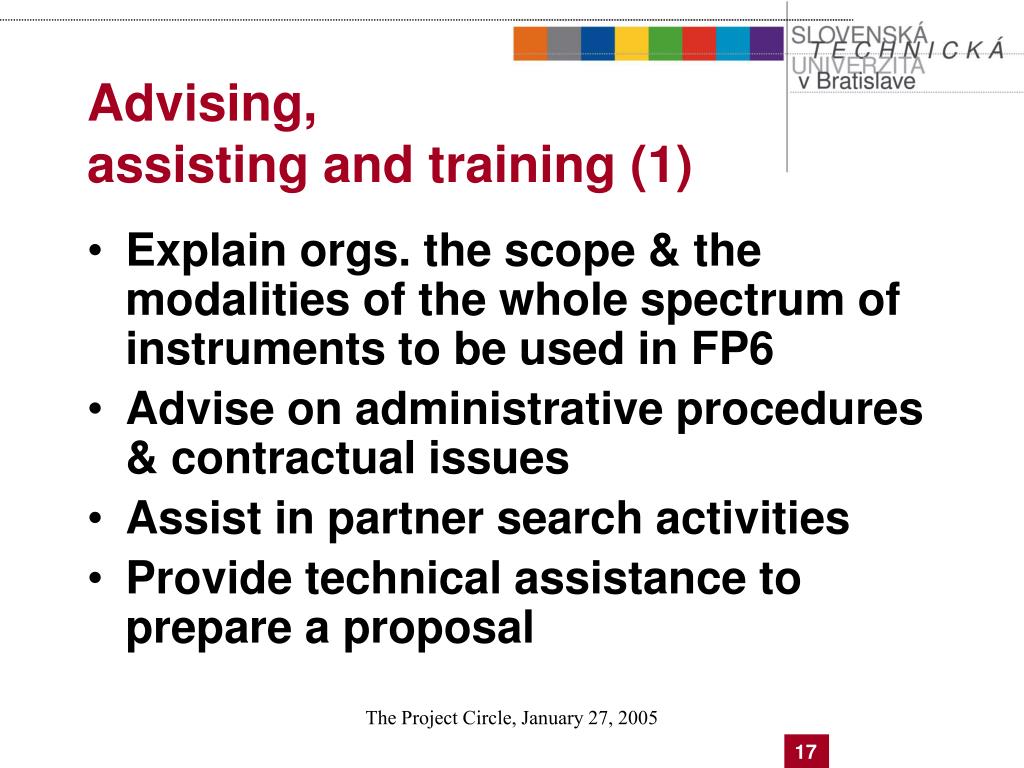 SLOVENSKÁ
TECHNICKÁ
UNIVERZITA
v Bratislave

Advising,
assisting and training (1)

• Explain orgs. the scope & the modalities of the whole spectrum of instruments to be used in FP6
• Advise on administrative procedures & contractual issues
• Assist in partner search activities
• Provide technical assistance to prepare a proposal

The Project Circle, January 27, 2005

17